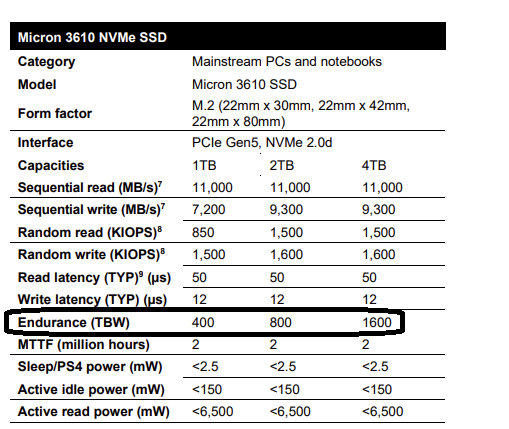 | Micron 3610 NVMe SSD | | | |
|---|---|---|---|
| Category | Mainstream PCs and notebooks | | |
| Model | Micron 3610 SSD | | |
| Form factor | M.2 (22mm x 30mm, 22mm x 42mm, 22mm x 80mm) | | |
| Interface | PCIe Gen5, NVMe 2.0d | | |
| Capacities | 1TB | 2TB | 4TB |
| Sequential read (MB/s)$^7$ | 11,000 | 11,000 | 11,000 |
| Sequential write (MB/s)$^7$ | 7,200 | 9,300 | 9,300 |
| Random read (KIOPS)$^8$ | 850 | 1,500 | 1,500 |
| Random write (KIOPS)$^8$ | 1,500 | 1,600 | 1,600 |
| Read latency (TYP)$^9$ (µs) | 50 | 50 | 50 |
| Write latency (TYP) (µs) | 12 | 12 | 12 |
| Endurance (TBW) | 400 | 800 | 1600 |
| MTTF (million hours) | 2 | 2 | 2 |
| Sleep/PS4 power (mW) | <2.5 | <2.5 | <2.5 |
| Active idle power (mW) | <150 | <150 | <150 |
| Active read power (mW) | <6,500 | <6,500 | <6,500 |